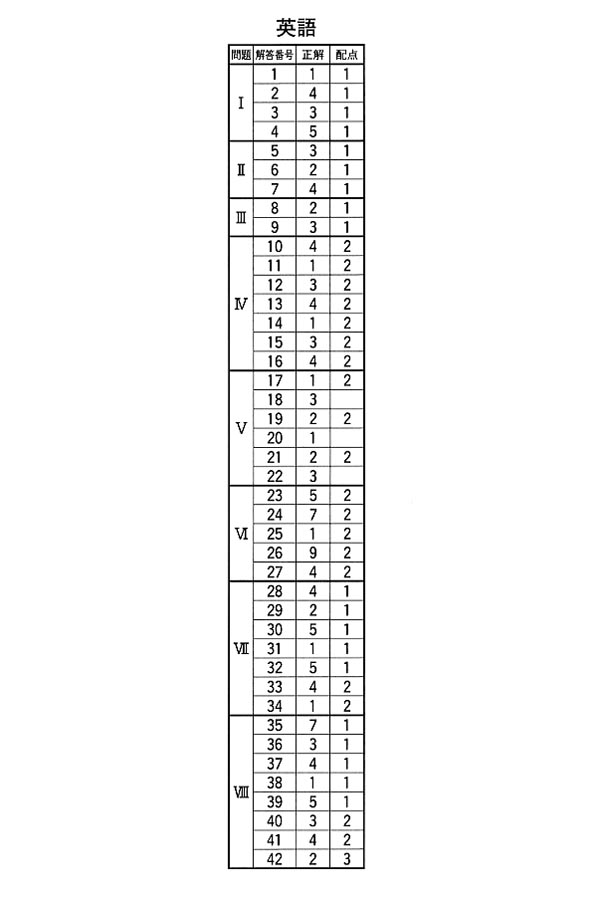 英語

| 問題 | 解答番号 | 正解 | 配点 |
|---|---|---|---|
| Ⅰ | 1 | 1 | 1 |
| | 2 | 4 | 1 |
| | 3 | 3 | 1 |
| | 4 | 5 | 1 |
| Ⅱ | 5 | 3 | 1 |
| | 6 | 2 | 1 |
| | 7 | 4 | 1 |
| Ⅲ | 8 | 2 | 1 |
| | 9 | 3 | 1 |
| Ⅳ | 10 | 4 | 2 |
| | 11 | 1 | 2 |
| | 12 | 3 | 2 |
| | 13 | 4 | 2 |
| | 14 | 1 | 2 |
| | 15 | 3 | 2 |
| | 16 | 4 | 2 |
| Ⅴ | 17 | 1 | 2 |
| | 18 | 3 | |
| | 19 | 2 | 2 |
| | 20 | 1 | |
| | 21 | 2 | 2 |
| | 22 | 3 | |
| Ⅵ | 23 | 5 | 2 |
| | 24 | 7 | 2 |
| | 25 | 1 | 2 |
| | 26 | 9 | 2 |
| | 27 | 4 | 2 |
| Ⅶ | 28 | 4 | 1 |
| | 29 | 2 | 1 |
| | 30 | 5 | 1 |
| | 31 | 1 | 1 |
| | 32 | 5 | 1 |
| | 33 | 4 | 2 |
| | 34 | 1 | 2 |
| Ⅷ | 35 | 7 | 1 |
| | 36 | 3 | 1 |
| | 37 | 4 | 1 |
| | 38 | 1 | 1 |
| | 39 | 5 | 1 |
| | 40 | 3 | 2 |
| | 41 | 4 | 2 |
| | 42 | 2 | 3 |